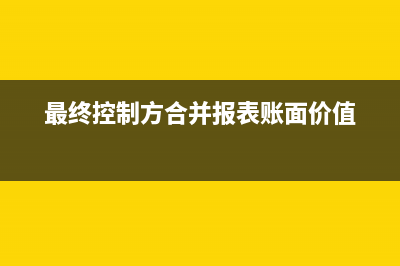 最终控制方合并报表账面价值